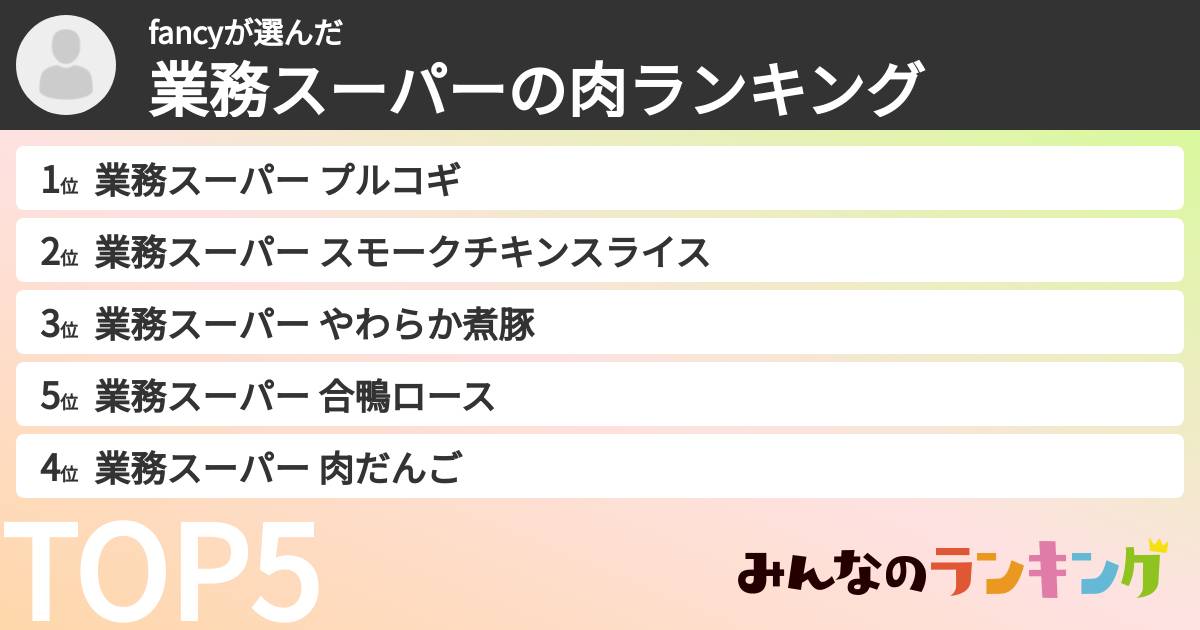 fancyが選んだ
業務スーパーの肉ランキング

1位 業務スーパー プルコギ

2位 業務スーパー スモークチキンスライス

3位 業務スーパー やわらか煮豚

5位 業務スーパー 合鴨ロース

4位 業務スーパー 肉だんご

TOP5

みんなのランキング